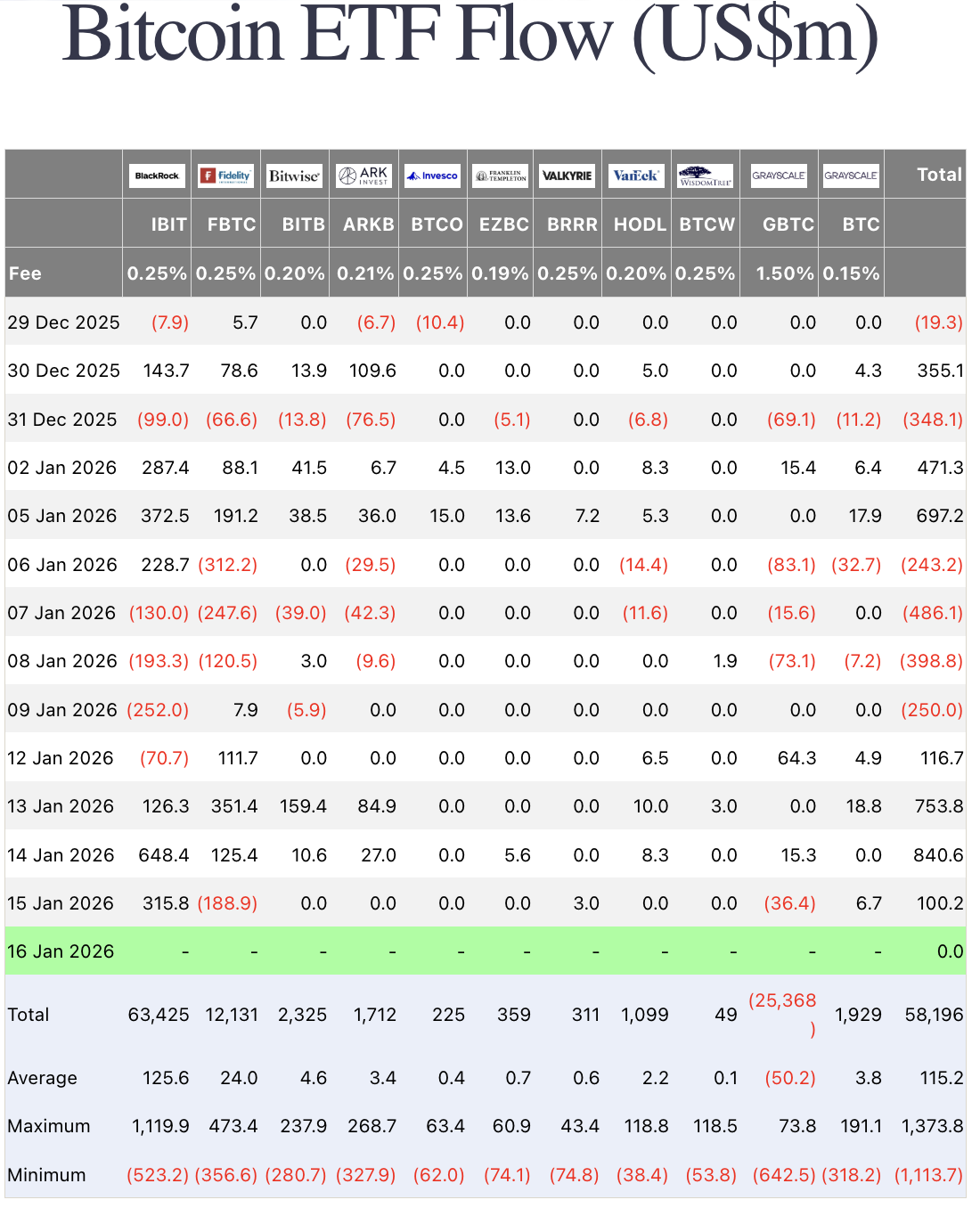 Bitcoin ETF Flow (US$m)

| | BlackRock | Fidelity | Bitwise | ARK INVEST | Invesco | FRANKLIN TEMPLETON | VALKYRIE | VanEck | WISDOMTREE | GRAYSCALE | GRAYSCALE | Total |
|---|---|---|---|---|---|---|---|---|---|---|---|---|
| | IBIT | FBTC | BITB | ARKB | BTCO | EZBC | BRRR | HODL | BTCW | GBTC | BTC | |
| Fee | 0.25% | 0.25% | 0.20% | 0.21% | 0.25% | 0.19% | 0.25% | 0.20% | 0.25% | 1.50% | 0.15% | |
| 29 Dec 2025 | (7.9) | 5.7 | 0.0 | (6.7) | (10.4) | 0.0 | 0.0 | 0.0 | 0.0 | 0.0 | 0.0 | (19.3) |
| 30 Dec 2025 | 143.7 | 78.6 | 13.9 | 109.6 | 0.0 | 0.0 | 0.0 | 5.0 | 0.0 | 0.0 | 4.3 | 355.1 |
| 31 Dec 2025 | (99.0) | (66.6) | (13.8) | (76.5) | 0.0 | (5.1) | 0.0 | (6.8) | 0.0 | (69.1) | (11.2) | (348.1) |
| 02 Jan 2026 | 287.4 | 88.1 | 41.5 | 6.7 | 4.5 | 13.0 | 0.0 | 8.3 | 0.0 | 15.4 | 6.4 | 471.3 |
| 05 Jan 2026 | 372.5 | 191.2 | 38.5 | 36.0 | 15.0 | 13.6 | 7.2 | 5.3 | 0.0 | 0.0 | 17.9 | 697.2 |
| 06 Jan 2026 | 228.7 | (312.2) | 0.0 | (29.5) | 0.0 | 0.0 | 0.0 | (14.4) | 0.0 | (83.1) | (32.7) | (243.2) |
| 07 Jan 2026 | (130.0) | (247.6) | (39.0) | (42.3) | 0.0 | 0.0 | 0.0 | (11.6) | 0.0 | (15.6) | 0.0 | (486.1) |
| 08 Jan 2026 | (193.3) | (120.5) | 3.0 | (9.6) | 0.0 | 0.0 | 0.0 | 0.0 | 1.9 | (73.1) | (7.2) | (398.8) |
| 09 Jan 2026 | (252.0) | 7.9 | (5.9) | 0.0 | 0.0 | 0.0 | 0.0 | 0.0 | 0.0 | 0.0 | 0.0 | (250.0) |
| 12 Jan 2026 | (70.7) | 111.7 | 0.0 | 0.0 | 0.0 | 0.0 | 0.0 | 6.5 | 0.0 | 64.3 | 4.9 | 116.7 |
| 13 Jan 2026 | 126.3 | 351.4 | 159.4 | 84.9 | 0.0 | 0.0 | 0.0 | 10.0 | 3.0 | 0.0 | 18.8 | 753.8 |
| 14 Jan 2026 | 648.4 | 125.4 | 10.6 | 27.0 | 0.0 | 5.6 | 0.0 | 8.3 | 0.0 | 15.3 | 0.0 | 840.6 |
| 15 Jan 2026 | 315.8 | (188.9) | 0.0 | 0.0 | 0.0 | 0.0 | 3.0 | 0.0 | 0.0 | (36.4) | 6.7 | 100.2 |
| 16 Jan 2026 | - | - | - | - | - | - | - | - | - | - | - | 0.0 |
| Total | 63,425 | 12,131 | 2,325 | 1,712 | 225 | 359 | 311 | 1,099 | 49 | (25,368) | 1,929 | 58,196 |
| Average | 125.6 | 24.0 | 4.6 | 3.4 | 0.4 | 0.7 | 0.6 | 2.2 | 0.1 | (50.2) | 3.8 | 115.2 |
| Maximum | 1,119.9 | 473.4 | 237.9 | 268.7 | 63.4 | 60.9 | 43.4 | 118.8 | 118.5 | 73.8 | 191.1 | 1,373.8 |
| Minimum | (523.2) | (356.6) | (280.7) | (327.9) | (62.0) | (74.1) | (74.8) | (38.4) | (53.8) | (642.5) | (318.2) | (1,113.7) |